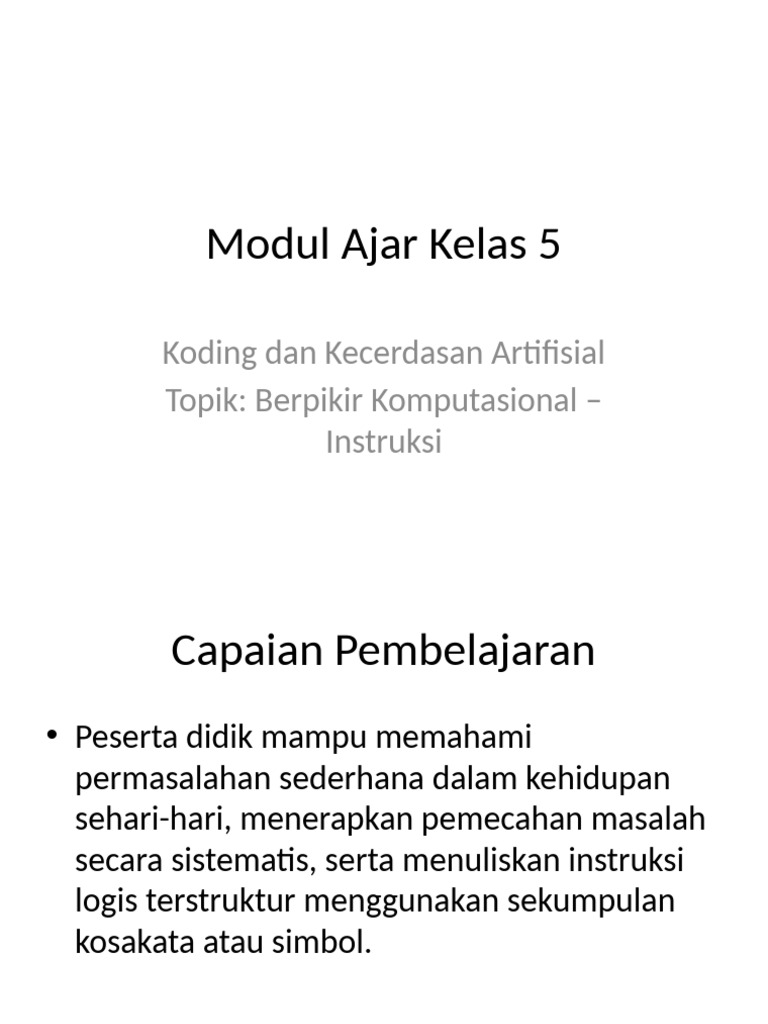 Modul Ajar Kelas 5

Koding dan Kecerdasan Artifisial
Topik: Berpikir Komputasional – Instruksi

Capaian Pembelajaran

• Peserta didik mampu memahami permasalahan sederhana dalam kehidupan sehari-hari, menerapkan pemecahan masalah secara sistematis, serta menuliskan instruksi logis terstruktur menggunakan sekumpulan kosakata atau simbol.